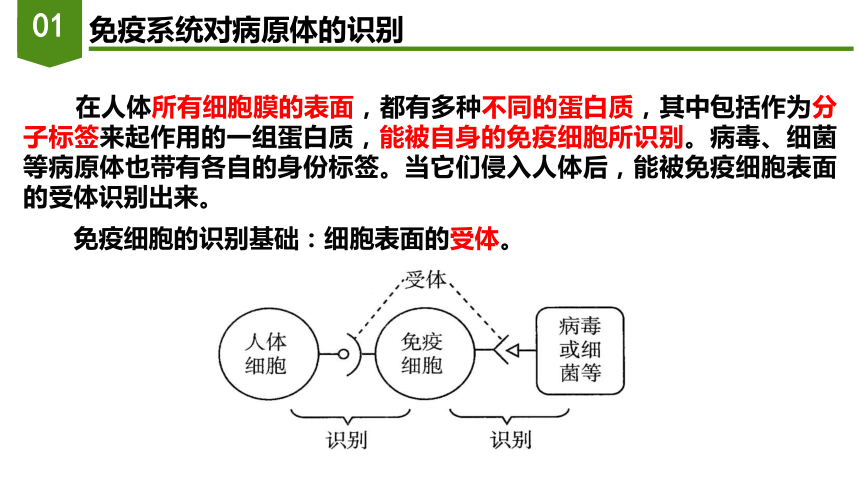 01 免疫系统对病原体的识别

在人体所有细胞膜的表面，都有多种不同的蛋白质，其中包括作为分子标签来起作用的一组蛋白质，能被自身的免疫细胞所识别。病毒、细菌等病原体也带有各自的身份标签。当它们侵入人体后，能被免疫细胞表面的受体识别出来。

免疫细胞的识别基础：细胞表面的受体。

受体

人体细胞

免疫细胞

病毒或细菌等

识别

识别